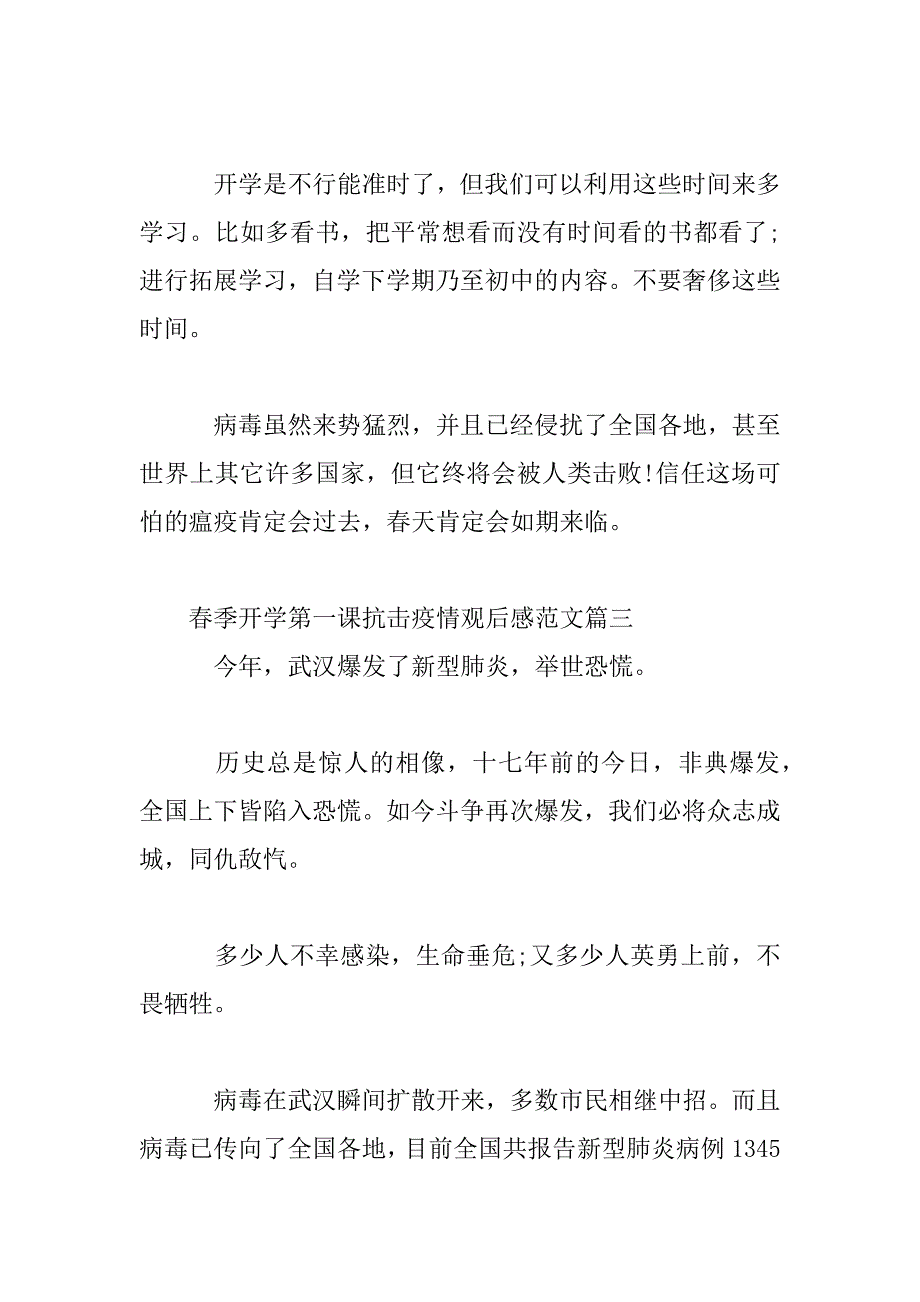 开学是不行能准时了，但我们可以利用这些时间来多学习。比如多看书，把平常想看而没有时间看的书都看了;进行拓展学习，自学下学期乃至初中的内容。不要奢侈这些时间。

病毒虽然来势猛烈，并且已经侵扰了全国各地，甚至世界上其它许多国家，但它终将会被人类击败!信任这场可怕的瘟疫肯定会过去，春天肯定会如期来临。

春季开学第一课抗击疫情观后感范文篇三

今年，武汉爆发了新型肺炎，举世恐慌。

历史总是惊人的相像，十七年前的今日，非典爆发，全国上下皆陷入恐慌。如今斗争再次爆发，我们必将众志成城，同仇敌忾。

多少人不幸感染，生命垂危;又多少人英勇上前，不畏牺牲。

病毒在武汉瞬间扩散开来，多数市民相继中招。而且病毒已传向了全国各地，目前全国共报告新型肺炎病例 1345